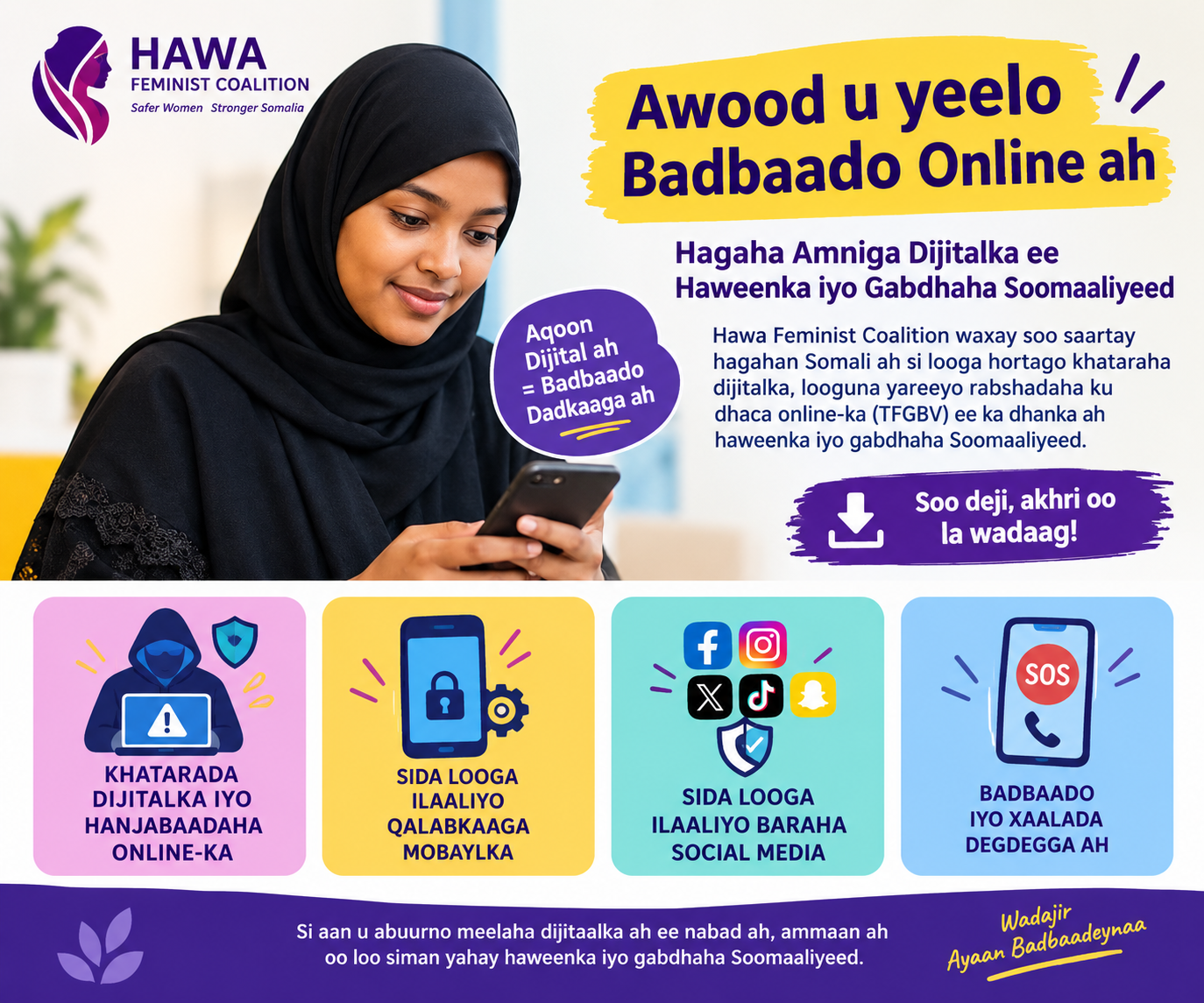 HAWA
FEMINIST COALITION
Safer Women Stronger Somalia

Awood u yeelo Badbaado Online ah

Hagaha Amniga Dijitalka ee Haweenka iyo Gabdhaha Soomaaliyeed

Aqoon Dijital ah = Badbaado Dadkaaga ah

Hawa Feminist Coalition waxay soo saartay hagahan Somali ah si looga hortago khataraha dijitalka, looguna yareeyo rabshadaha ku dhaca online-ka (TFGBV) ee ka dhanka ah haweenka iyo gabdhaha Soomaaliyeed.

Soo deji, akhri oo la wadaag!

KHATARADA DIJITALKA IYO HANJABAADAHA ONLINE-KA

SIDA LOOGA ILAALIYO QALABKAAGA MOBAYLKA

SIDA LOOGA ILAALIYO BARAHA SOCIAL MEDIA

SOS

BADBAADO IYO XAALADA DEGDEGGA AH

Si aan u abuurno meelaha dijitaalka ah ee nabad ah, ammaan ah oo loo siman yahay haweenka iyo gabdhaha Soomaaliyeed.

Wadajir Ayaan Badbaadeynaa